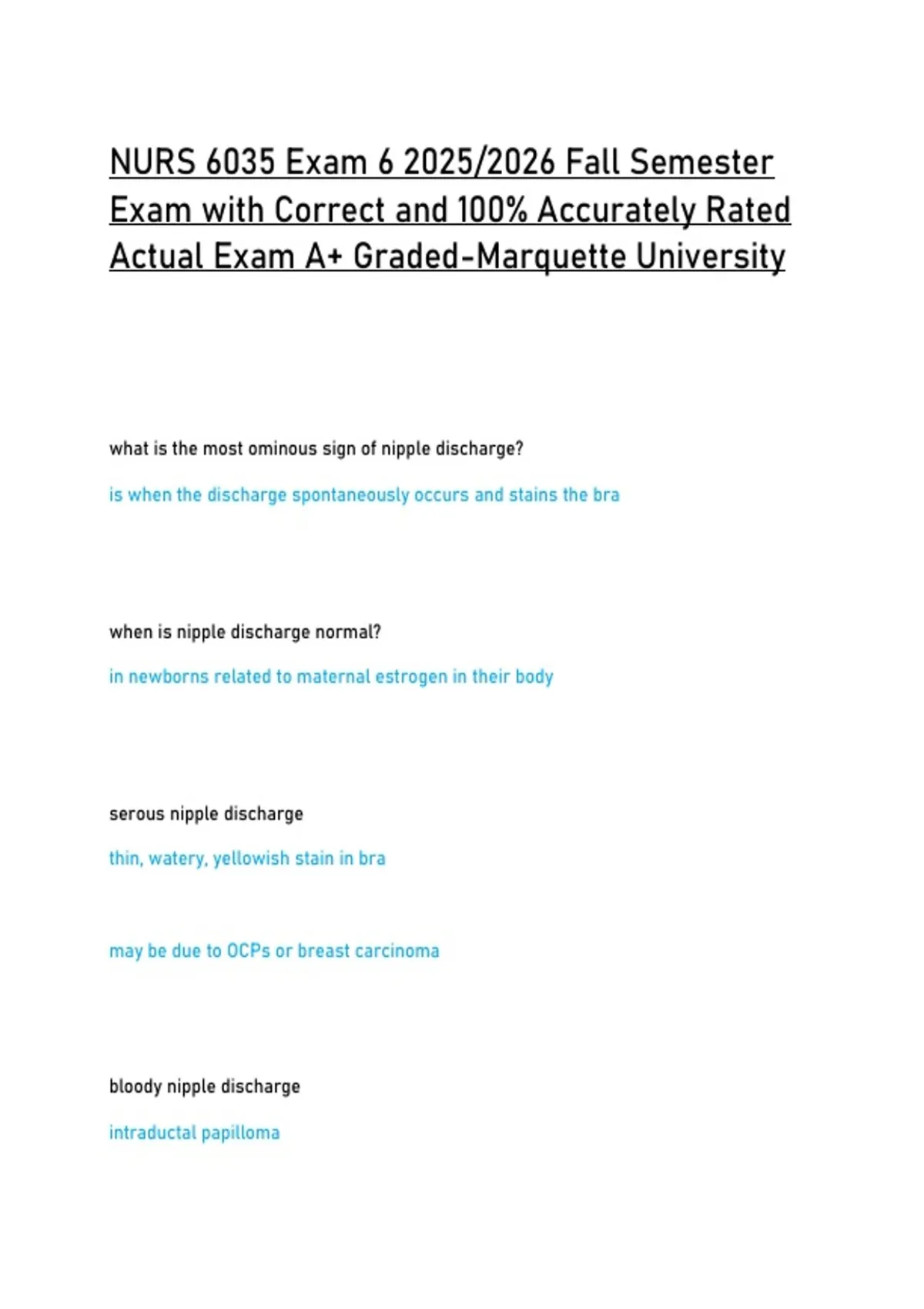 NURS 6035 Exam 6 2025/2026 Fall Semester Exam with Correct and 100% Accurately Rated Actual Exam A+ Graded-Marquette University

what is the most ominous sign of nipple discharge?

is when the discharge spontaneously occurs and stains the bra

when is nipple discharge normal?

in newborns related to maternal estrogen in their body

serous nipple discharge

thin, watery, yellowish stain in bra

may be due to OCPs or breast carcinoma

bloody nipple discharge

intraductal papilloma